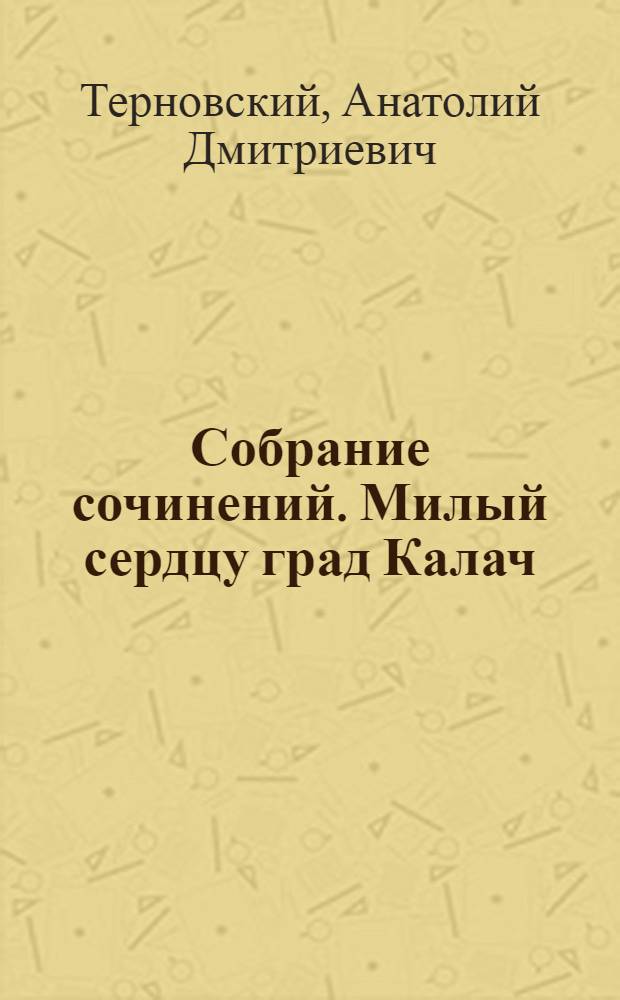 Терновский, Анатолий Дмитриевич

Собрание сочинений. Милый сердцу град Калач